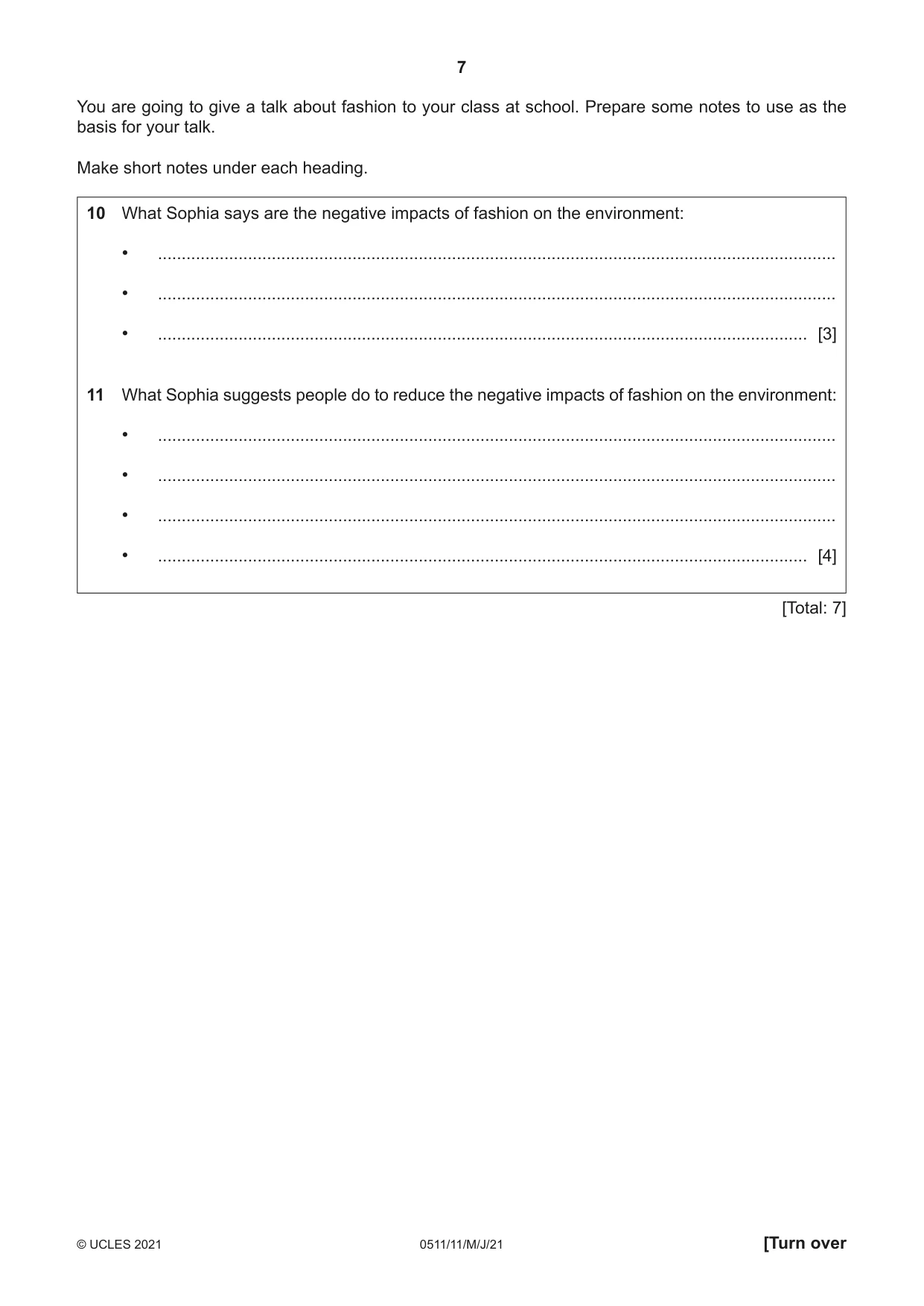 7

You are going to give a talk about fashion to your class at school. Prepare some notes to use as the basis for your talk.

Make short notes under each heading.

10 What Sophia says are the negative impacts of fashion on the environment:

• ____

• ____

• ____ [3]

11 What Sophia suggests people do to reduce the negative impacts of fashion on the environment:

• ____

• ____

• ____

• ____ [4]

[Total: 7]

© UCLES 2021 0511/11/M/J/21 [Turn over